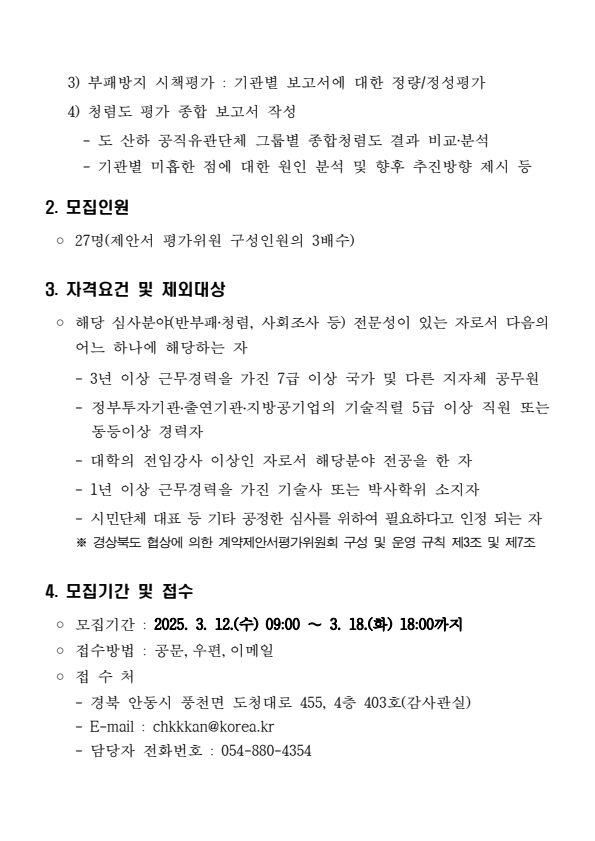 3) 부패방지 시책평가 : 기관별 보고서에 대한 정량/정성평가

4) 청렴도 평가 종합 보고서 작성

- 도 산하 공직유관단체 그룹별 종합청렴도 결과 비교·분석

- 기관별 미흡한 점에 대한 원인 분석 및 향후 추진방향 제시 등

2. 모집인원

○ 27명(제안서 평가위원 구성인원의 3배수)

3. 자격요건 및 제외대상

○ 해당 심사분야(반부패·청렴, 사회조사 등) 전문성이 있는 자로서 다음의 어느 하나에 해당하는 자

- 3년 이상 근무경력을 가진 7급 이상 국가 및 다른 지자체 공무원

- 정부투자기관·출연기관·지방공기업의 기술직렬 5급 이상 직원 또는 동등이상 경력자

- 대학의 전임강사 이상인 자로서 해당분야 전공을 한 자

- 1년 이상 근무경력을 가진 기술사 또는 박사학위 소지자

- 시민단체 대표 등 기타 공정한 심사를 위하여 필요하다고 인정 되는 자

※ 경상북도 협상에 의한 계약제안서평가위원회 구성 및 운영 규칙 제3조 및 제7조

4. 모집기간 및 접수

○ 모집기간 : 2025. 3. 12.(수) 09:00 ~ 3. 18.(화) 18:00까지

○ 접수방법 : 공문, 우편, 이메일

○ 접 수 처

- 경북 안동시 풍천면 도청대로 455, 4층 403호(감사관실)

- E-mail : chkkkan@korea.kr

- 담당자 전화번호 : 054-880-4354